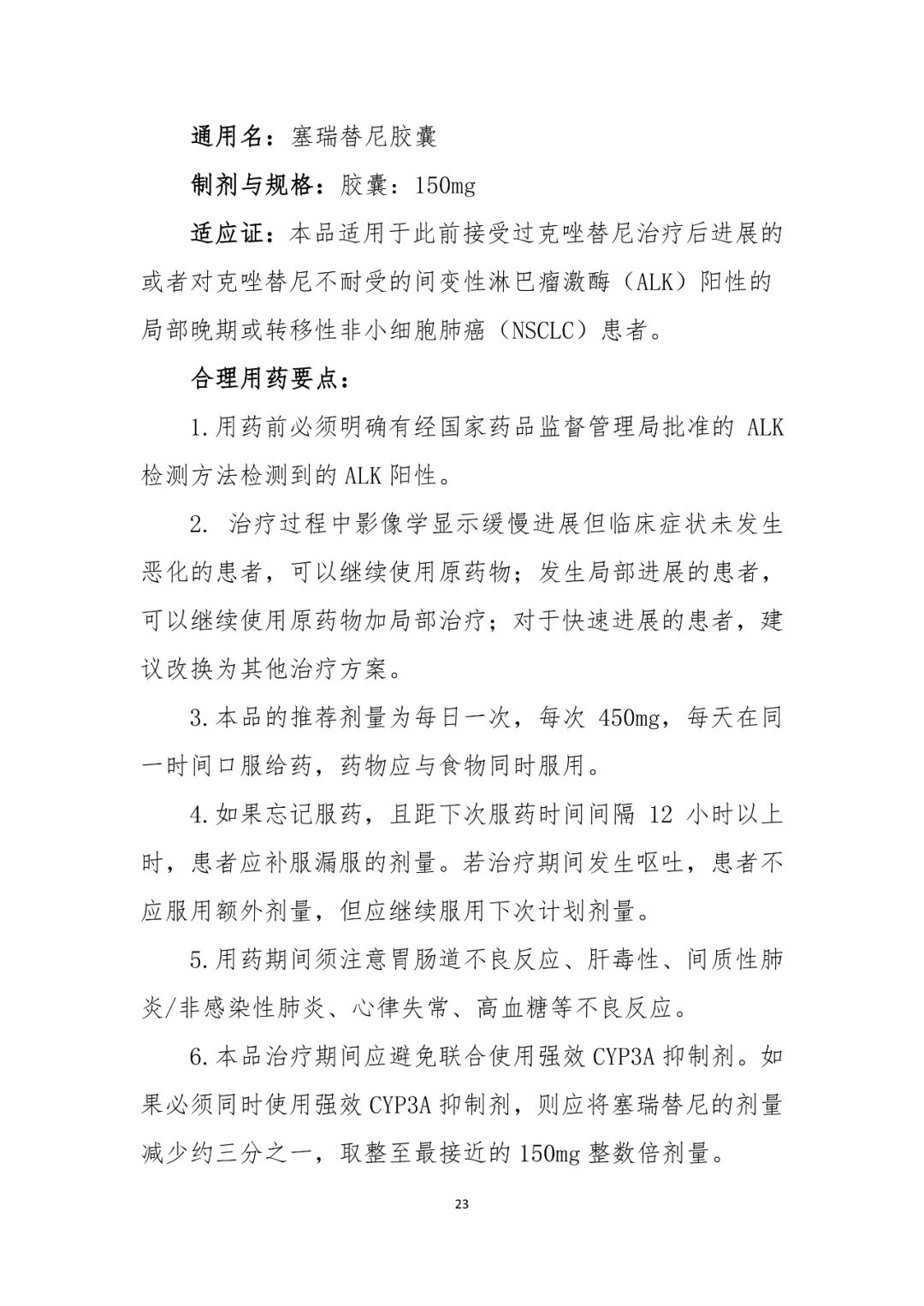 通用名：塞瑞替尼胶囊

制剂与规格：胶囊：150mg

适应证：本品适用于此前接受过克唑替尼治疗后进展的或者对克唑替尼不耐受的间变性淋巴瘤激酶（ALK）阳性的局部晚期或转移性非小细胞肺癌（NSCLC）患者。

合理用药要点：

1.用药前必须明确有经国家药品监督管理局批准的 ALK 检测方法检测到的 ALK 阳性。

2. 治疗过程中影像学显示缓慢进展但临床症状未发生恶化的患者，可以继续使用原药物；发生局部进展的患者，可以继续使用原药物加局部治疗；对于快速进展的患者，建议改换为其他治疗方案。

3.本品的推荐剂量为每日一次，每次 450mg，每天在同一时间口服给药，药物应与食物同时服用。

4.如果忘记服药，且距下次服药时间间隔 12 小时以上时，患者应补服漏服的剂量。若治疗期间发生呕吐，患者不应服用额外剂量，但应继续服用下次计划剂量。

5.用药期间须注意胃肠道不良反应、肝毒性、间质性肺炎/非感染性肺炎、心律失常、高血糖等不良反应。

6.本品治疗期间应避免联合使用强效 CYP3A 抑制剂。如果必须同时使用强效 CYP3A 抑制剂，则应将塞瑞替尼的剂量减少约三分之一，取整至最接近的 150mg 整数倍剂量。

23